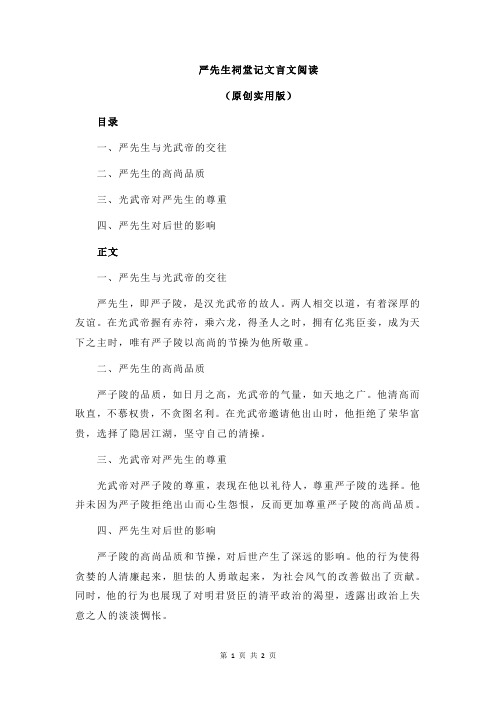 严先生祠堂记文言文阅读

（原创实用版）

目录

一、严先生与光武帝的交往

二、严先生的高尚品质

三、光武帝对严先生的尊重

四、严先生对后世的影响

正文

一、严先生与光武帝的交往

严先生，即严子陵，是汉光武帝的故人。两人相交以道，有着深厚的友谊。在光武帝握有赤符，乘六龙，得圣人之时，拥有亿兆臣妾，成为天下之主时，唯有严子陵以高尚的节操为他所敬重。

二、严先生的高尚品质

严子陵的品质，如日月之高，光武帝的气量，如天地之广。他清高而耿直，不慕权贵，不贪图名利。在光武帝邀请他出山时，他拒绝了荣华富贵，选择了隐居江湖，坚守自己的清操。

三、光武帝对严先生的尊重

光武帝对严子陵的尊重，表现在他以礼待人，尊重严子陵的选择。他并未因为严子陵拒绝出山而心生怨恨，反而更加尊重严子陵的高尚品质。

四、严先生对后世的影响

严子陵的高尚品质和节操，对后世产生了深远的影响。他的行为使得贪婪的人清廉起来，胆怯的人勇敢起来，为社会风气的改善做出了贡献。同时，他的行为也展现了对明君贤臣的清平政治的渴望，透露出政治上失意之人的淡淡惆怅。

第 1 页 共 2 页